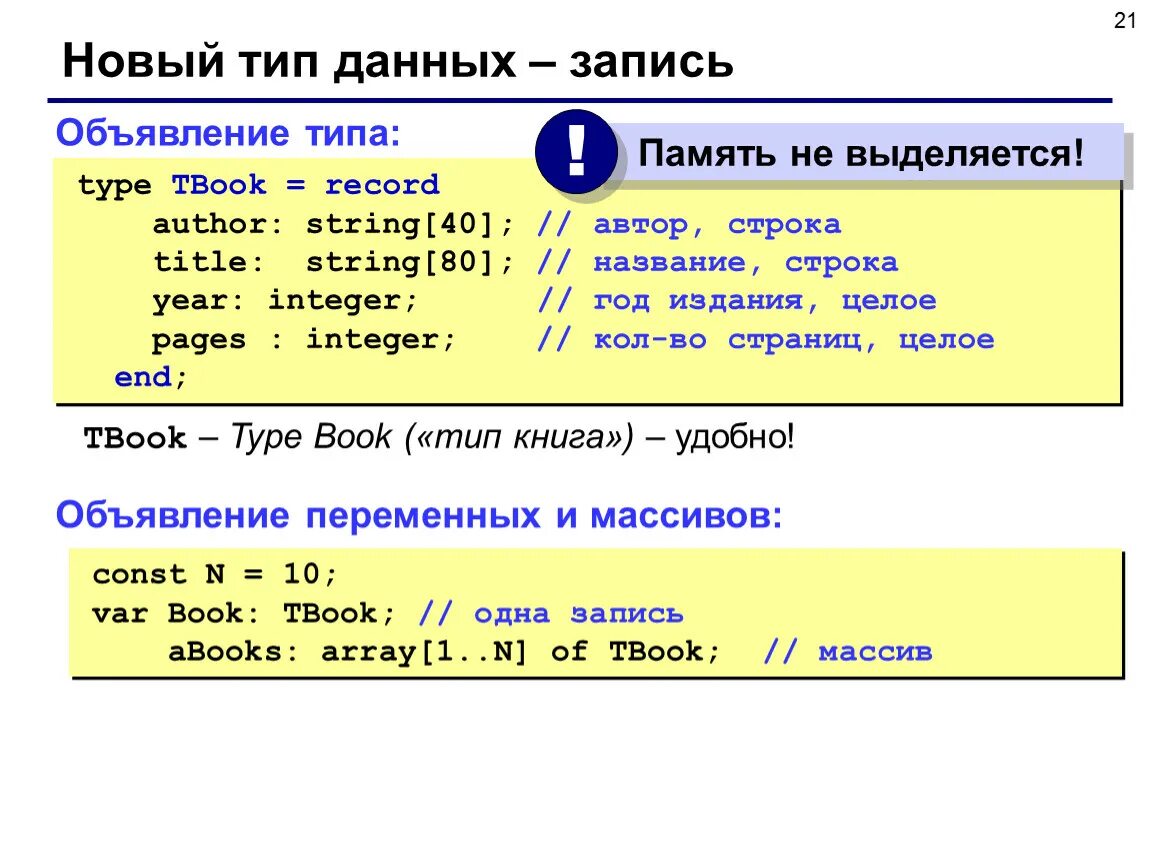 21

Новый тип данных – запись

Объявление типа:

!

Память не выделяется!

type TBook = record
    author: string[40]; // автор, строка
    title:  string[80]; // название, строка
    year: integer;      // год издания, целое
    pages : integer;    // кол-во страниц, целое
  end;

TBook – Type Book («тип книга») – удобно!

Объявление переменных и массивов:

const N = 10;
var Book: TBook; // одна запись
    aBooks: array[1..N] of TBook;  // массив